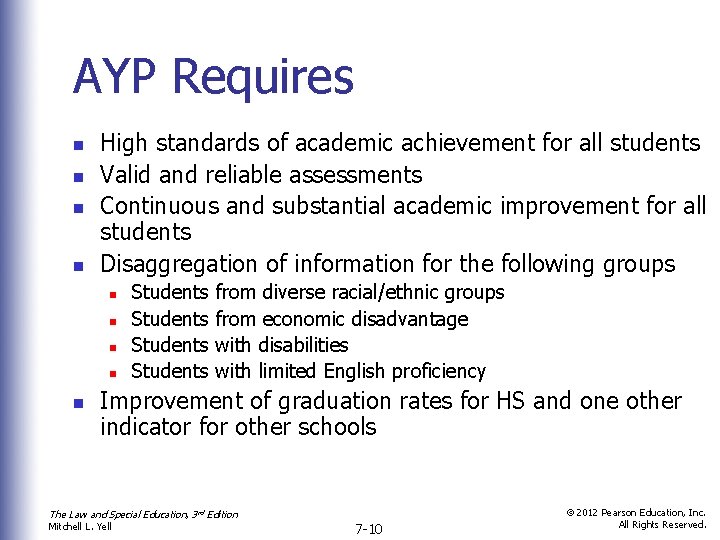 AYP Requires

- High standards of academic achievement for all students
- Valid and reliable assessments
- Continuous and substantial academic improvement for all students
- Disaggregation of information for the following groups
  - Students from diverse racial/ethnic groups
  - Students from economic disadvantage
  - Students with disabilities
  - Students with limited English proficiency
- Improvement of graduation rates for HS and one other indicator for other schools

The Law and Special Education, 3rd Edition
Mitchell L. Yell

7-10

© 2012 Pearson Education, Inc.
All Rights Reserved.